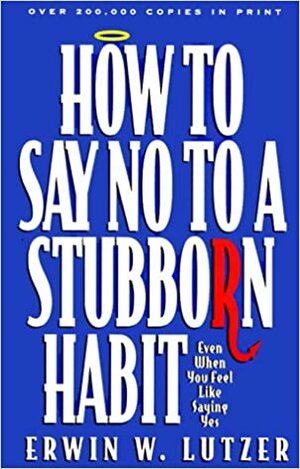 OVER 200,000 COPIES IN PRINT

HOW TO SAY NO TO A STUBBORN HABIT

Even When You Feel Like Saying Yes

ERWIN W. LUTZER